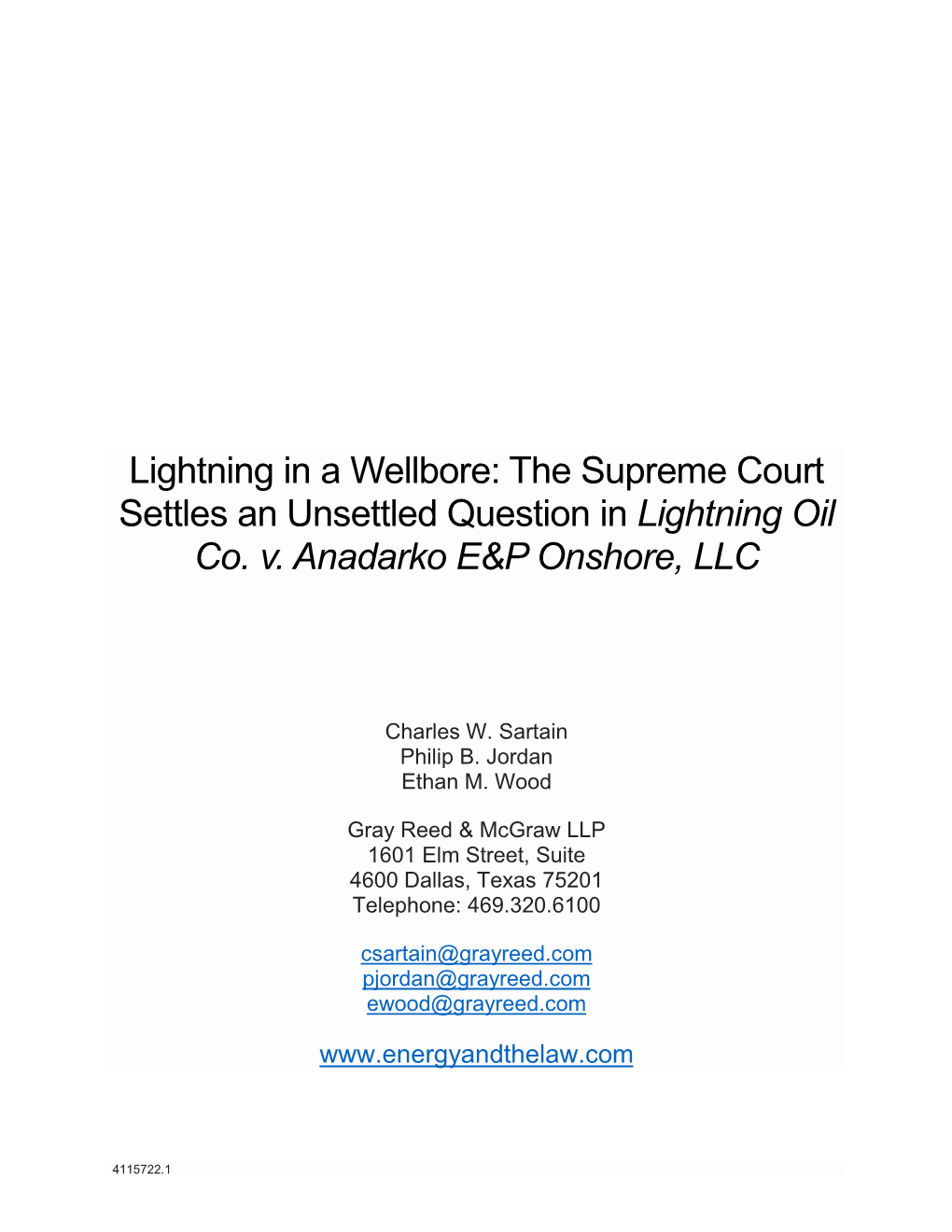 Lightning in a Wellbore: The Supreme Court Settles an Unsettled Question in Lightning Oil Co. v. Anadarko E&P Onshore, LLC

Charles W. Sartain
Philip B. Jordan
Ethan M. Wood

Gray Reed & McGraw LLP
1601 Elm Street, Suite
4600 Dallas, Texas 75201
Telephone: 469.320.6100

csartain@grayreed.com
pjordan@grayreed.com
ewood@grayreed.com

www.energyandthelaw.com

4115722.1